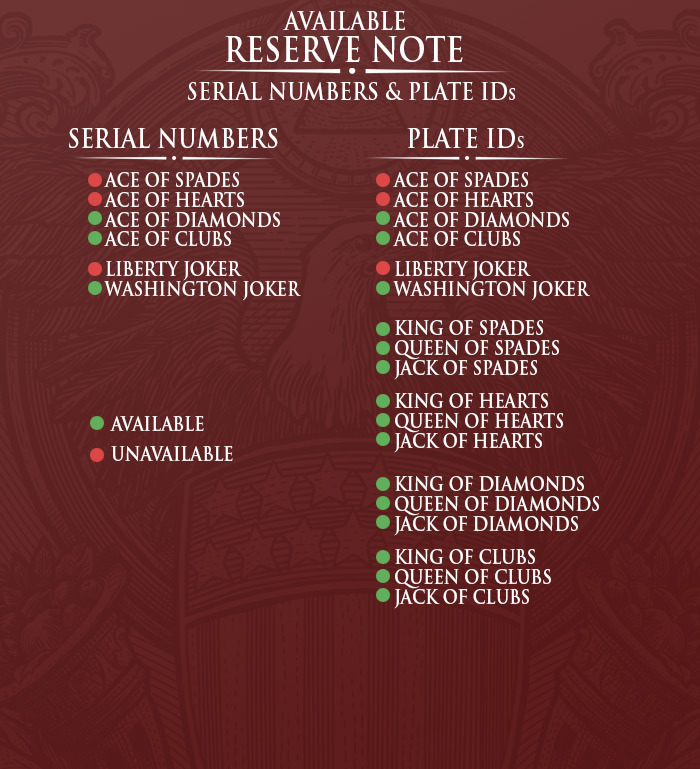 AVAILABLE
RESERVE NOTE
SERIAL NUMBERS & PLATE IDs

SERIAL NUMBERS

ACE OF SPADES
ACE OF HEARTS
ACE OF DIAMONDS
ACE OF CLUBS

LIBERTY JOKER
WASHINGTON JOKER

AVAILABLE
UNAVAILABLE

PLATE IDs

ACE OF SPADES
ACE OF HEARTS
ACE OF DIAMONDS
ACE OF CLUBS

LIBERTY JOKER
WASHINGTON JOKER

KING OF SPADES
QUEEN OF SPADES
JACK OF SPADES

KING OF HEARTS
QUEEN OF HEARTS
JACK OF HEARTS

KING OF DIAMONDS
QUEEN OF DIAMONDS
JACK OF DIAMONDS

KING OF CLUBS
QUEEN OF CLUBS
JACK OF CLUBS